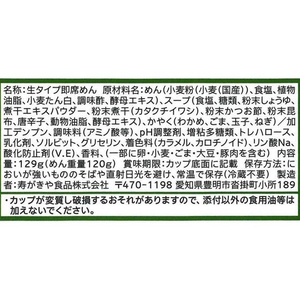 名称：生タイプ即席めん　原材料名：めん（小麦粉（小麦（国産））、食塩、植物油脂、小麦たん白、調味酢、酵母エキス）、スープ（食塩、糖類、粉末しょうゆ、煮干エキスパウダー、粉末煮干（カタクチイワシ）、粉末かつお節、粉末昆布、唐辛子、動物油脂、酵母エキス）、かやく（わかめ、ごま、玉子、ねぎ）／加工デンプン、調味料（アミノ酸等）、pH調整剤、増粘多糖類、トレハロース、乳化剤、ソルビット、グリセリン、着色料（カラメル、カロチノイド）、リン酸Na、酸化防止剤（V.E）、香料、（一部に卵・小麦・ごま・大豆・豚肉を含む）　内容量：129g（めん重量120g）　賞味期限：カップ底面に記載　保存方法：においが強いもののそばや直射日光を避け、常温で保存（冷蔵不要）　製造者：寿がきや食品株式会社　〒470-1198 愛知県豊明市沓掛町小所189

・カップが変質し破損するおそれがありますので、添付以外の食用油等は加えないでください。